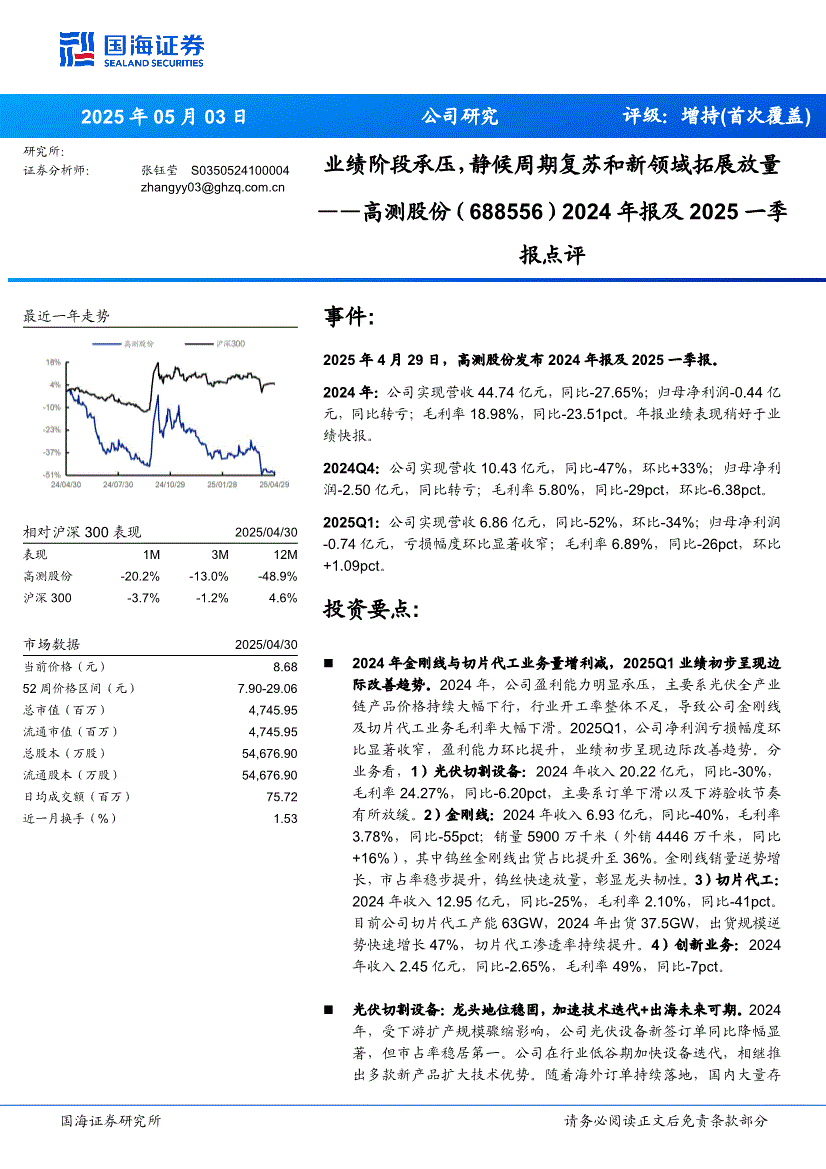 国海证券
SEALAND SECURITIES

2025 年 05 月 03 日 公司研究 评级：增持(首次覆盖)

研究所：
证券分析师： 张钰莹 S0350524100004
zhangyy03@ghzq.com.cn

业绩阶段承压，静候周期复苏和新领域拓展放量
——高测股份（688556）2024 年报及 2025 一季报点评

最近一年走势

高测股份 沪深300

18%
4%
-10%
-23%
-37%
-51%
24/04/30 24/07/30 24/10/29 25/01/28 25/04/29

| 相对沪深 300 表现 | | | 2025/04/30 |
|---|---|---|---|
| 表现 | 1M | 3M | 12M |
| 高测股份 | -20.2% | -13.0% | -48.9% |
| 沪深 300 | -3.7% | -1.2% | 4.6% |

| 市场数据 | 2025/04/30 |
|---|---|
| 当前价格（元） | 8.68 |
| 52 周价格区间（元） | 7.90-29.06 |
| 总市值（百万） | 4,745.95 |
| 流通市值（百万） | 4,745.95 |
| 总股本（万股） | 54,676.90 |
| 流通股本（万股） | 54,676.90 |
| 日均成交额（百万） | 75.72 |
| 近一月换手（%） | 1.53 |

事件：

2025 年 4 月 29 日，高测股份发布 2024 年报及 2025 一季报。

2024 年：公司实现营收 44.74 亿元，同比-27.65%；归母净利润-0.44 亿元，同比转亏；毛利率 18.98%，同比-23.51pct。年报业绩表现稍好于业绩快报。

2024Q4：公司实现营收 10.43 亿元，同比-47%，环比+33%；归母净利润-2.50 亿元，同比转亏；毛利率 5.80%，同比-29pct，环比-6.38pct。

2025Q1：公司实现营收 6.86 亿元，同比-52%，环比-34%；归母净利润-0.74 亿元，亏损幅度环比显著收窄；毛利率 6.89%，同比-26pct，环比+1.09pct。

投资要点：

■ 2024 年金刚线与切片代工业务量增利减，2025Q1 业绩初步呈现边际改善趋势。2024 年，公司盈利能力明显承压，主要系光伏全产业链产品价格持续大幅下行，行业开工率整体不足，导致公司金刚线及切片代工业务毛利率大幅下滑。2025Q1，公司净利润亏损幅度环比显著收窄，盈利能力环比提升，业绩初步呈现边际改善趋势。分业务看，1）光伏切割设备：2024 年收入 20.22 亿元，同比-30%，毛利率 24.27%，同比-6.20pct，主要系订单下滑以及下游验收节奏有所放缓。2）金刚线：2024 年收入 6.93 亿元，同比-40%，毛利率 3.78%，同比-55pct；销量 5900 万千米（外销 4446 万千米，同比+16%），其中钨丝金刚线出货占比提升至 36%。金刚线销量逆势增长，市占率稳步提升，钨丝快速放量，彰显龙头韧性。3）切片代工：2024 年收入 12.95 亿元，同比-25%，毛利率 2.10%，同比-41pct。目前公司切片代工产能 63GW，2024 年出货 37.5GW，出货规模逆势快速增长 47%，切片代工渗透率持续提升。4）创新业务：2024 年收入 2.45 亿元，同比-2.65%，毛利率 49%，同比-7pct。

■ 光伏切割设备：龙头地位稳固，加速技术迭代+出海未来可期。2024 年，受下游扩产规模骤缩影响，公司光伏设备新签订单同比降幅显著，但市占率稳居第一。公司在行业低谷期加快设备迭代，相继推出多款新产品扩大技术优势。随着海外订单持续落地，国内大量存

国海证券研究所 请务必阅读正文后免责条款部分